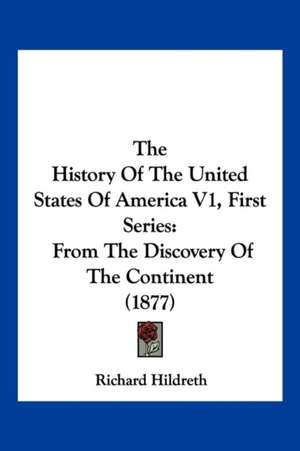 The
History Of The United States Of America V1, First Series:
From The Discovery Of The Continent
(1877)

Richard Hildreth